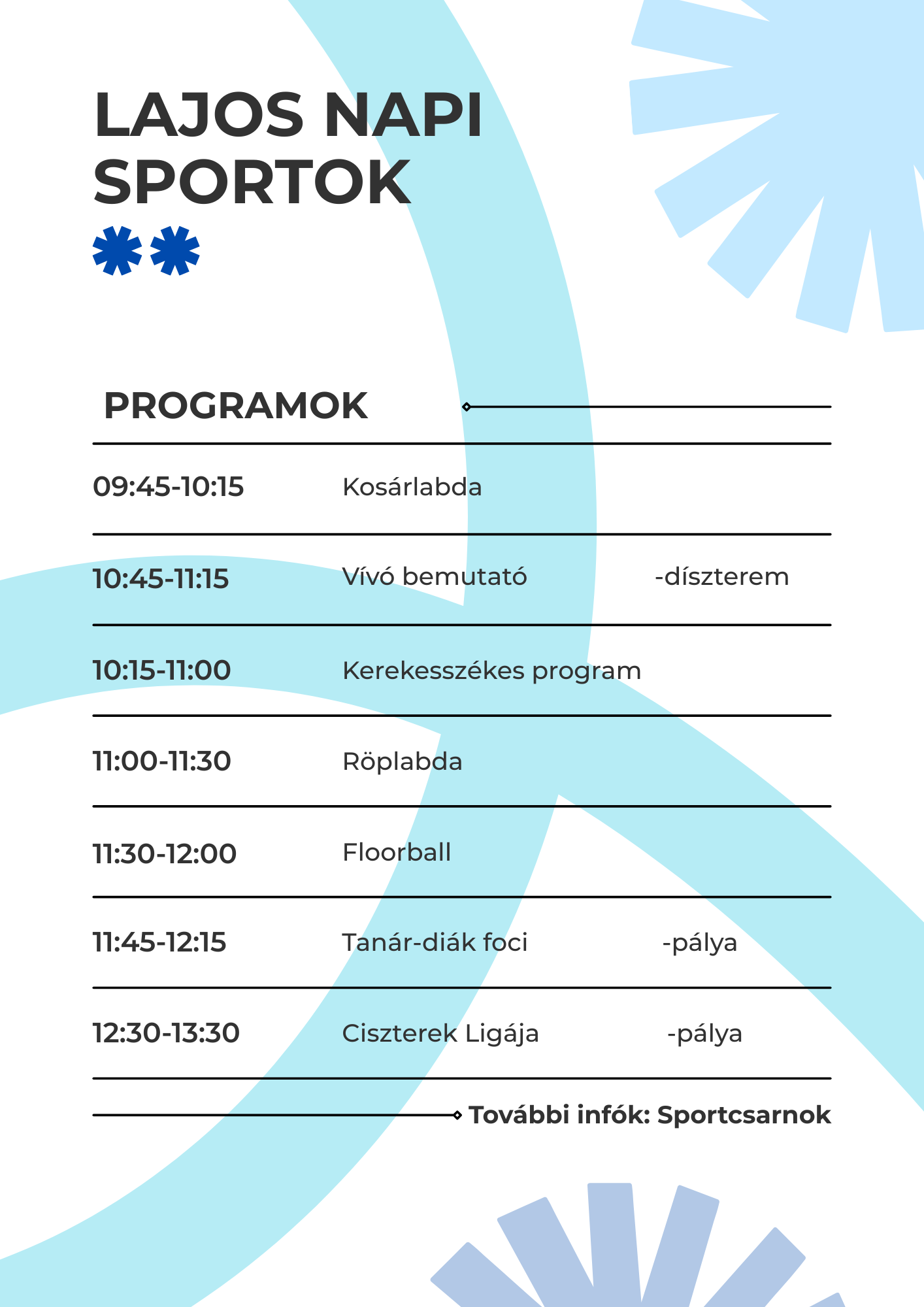 LAJOS NAPI SPORTOK

PROGRAMOK

09:45-10:15 Kosárlabda

10:45-11:15 Vívó bemutató -díszterem

10:15-11:00 Kerekesszékes program

11:00-11:30 Röplabda

11:30-12:00 Floorball

11:45-12:15 Tanár-diák foci -pálya

12:30-13:30 Ciszterek Ligája -pálya

További infók: Sportcsarnok